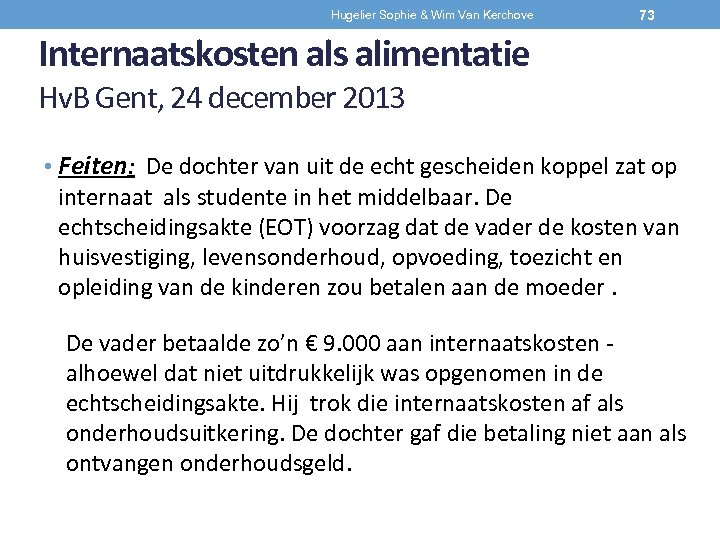 Hugelier Sophie & Wim Van Kerchove 73

Internaatskosten als alimentatie
HvB Gent, 24 december 2013

• Feiten: De dochter van uit de echt gescheiden koppel zat op internaat als studente in het middelbaar. De echtscheidingsakte (EOT) voorzag dat de vader de kosten van huisvestiging, levensonderhoud, opvoeding, toezicht en opleiding van de kinderen zou betalen aan de moeder .

De vader betaalde zo'n € 9.000 aan internaatskosten - alhoewel dat niet uitdrukkelijk was opgenomen in de echtscheidingsakte. Hij trok die internaatskosten af als onderhoudsuitkering. De dochter gaf die betaling niet aan als ontvangen onderhoudsgeld.